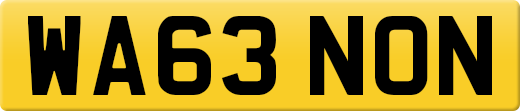 WA63 NON